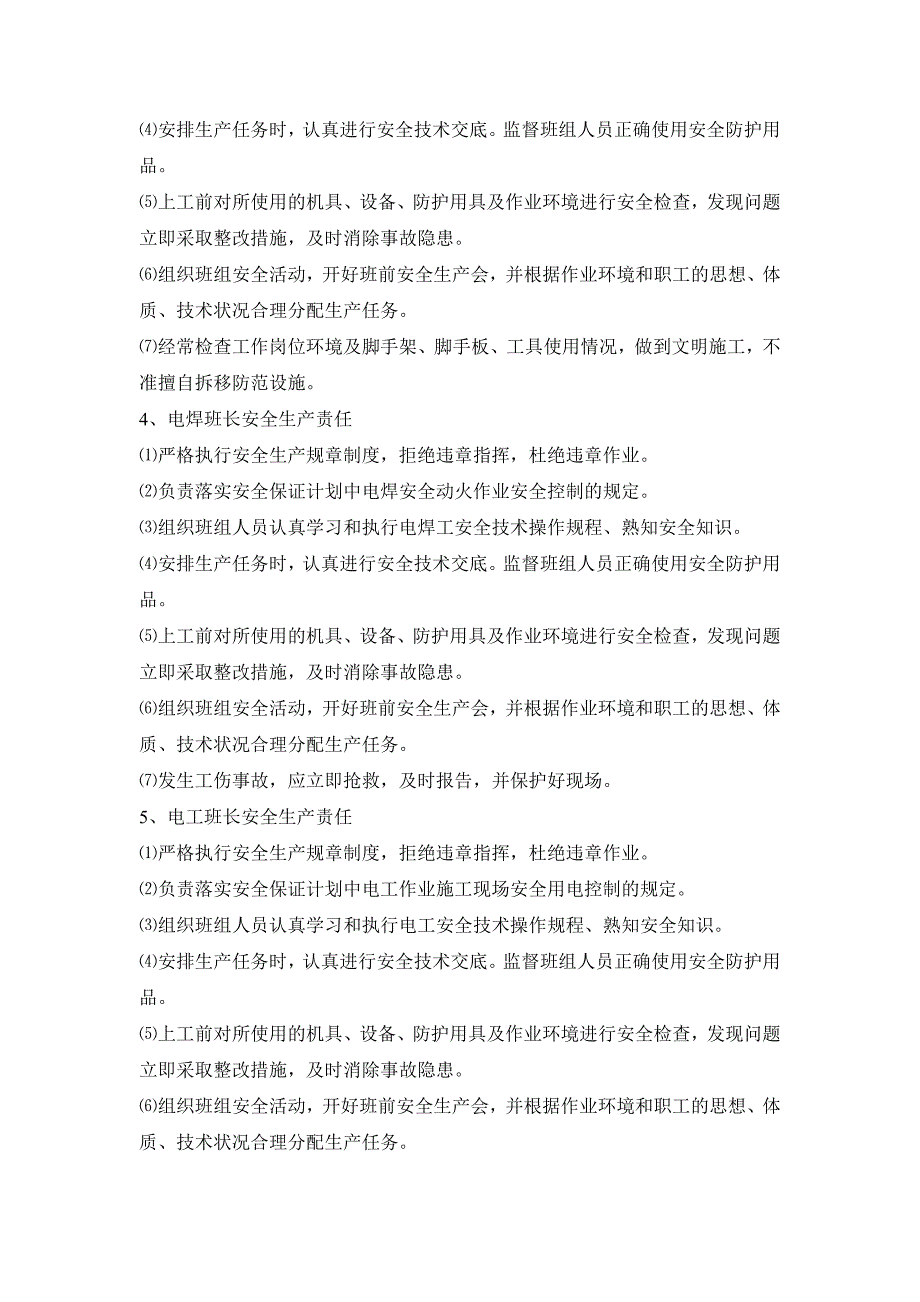 ⑷安排生产任务时，认真进行安全技术交底。监督班组人员正确使用安全防护用品。

⑸上工前对所使用的机具、设备、防护用具及作业环境进行安全检查，发现问题立即采取整改措施，及时消除事故隐患。

⑹组织班组安全活动，开好班前安全生产会，并根据作业环境和职工的思想、体质、技术状况合理分配生产任务。

⑺经常检查工作岗位环境及脚手架、脚手板、工具使用情况，做到文明施工，不准擅自拆移防范设施。

4、电焊班长安全生产责任

⑴严格执行安全生产规章制度，拒绝违章指挥，杜绝违章作业。

⑵负责落实安全保证计划中电焊安全动火作业安全控制的规定。

⑶组织班组人员认真学习和执行电焊工安全技术操作规程、熟知安全知识。

⑷安排生产任务时，认真进行安全技术交底。监督班组人员正确使用安全防护用品。

⑸上工前对所使用的机具、设备、防护用具及作业环境进行安全检查，发现问题立即采取整改措施，及时消除事故隐患。

⑹组织班组安全活动，开好班前安全生产会，并根据作业环境和职工的思想、体质、技术状况合理分配生产任务。

⑺发生工伤事故，应立即抢救，及时报告，并保护好现场。

5、电工班长安全生产责任

⑴严格执行安全生产规章制度，拒绝违章指挥，杜绝违章作业。

⑵负责落实安全保证计划中电工作业施工现场安全用电控制的规定。

⑶组织班组人员认真学习和执行电工安全技术操作规程、熟知安全知识。

⑷安排生产任务时，认真进行安全技术交底。监督班组人员正确使用安全防护用品。

⑸上工前对所使用的机具、设备、防护用具及作业环境进行安全检查，发现问题立即采取整改措施，及时消除事故隐患。

⑹组织班组安全活动，开好班前安全生产会，并根据作业环境和职工的思想、体质、技术状况合理分配生产任务。